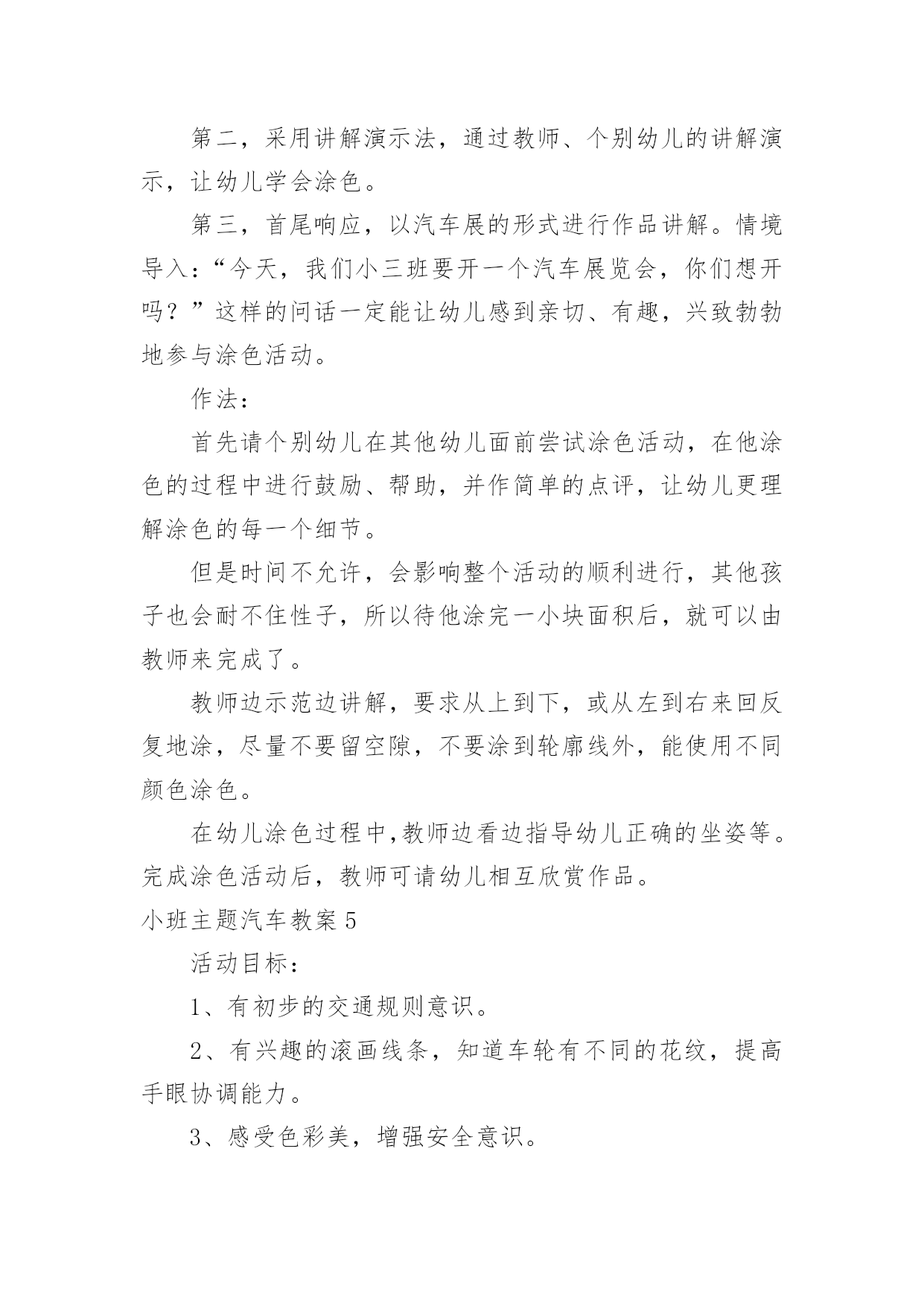 第二，采用讲解演示法，通过教师、个别幼儿的讲解演示，让幼儿学会涂色。

第三，首尾响应，以汽车展的形式进行作品讲解。情境导入：“今天，我们小三班要开一个汽车展览会，你们想开吗？”这样的问话一定能让幼儿感到亲切、有趣，兴致勃勃地参与涂色活动。

作法：

首先请个别幼儿在其他幼儿面前尝试涂色活动，在他涂色的过程中进行鼓励、帮助，并作简单的点评，让幼儿更理解涂色的每一个细节。

但是时间不允许，会影响整个活动的顺利进行，其他孩子也会耐不住性子，所以待他涂完一小块面积后，就可以由教师来完成了。

教师边示范边讲解，要求从上到下，或从左到右来回反复地涂，尽量不要留空隙，不要涂到轮廓线外，能使用不同颜色涂色。

在幼儿涂色过程中,教师边看边指导幼儿正确的坐姿等。完成涂色活动后，教师可请幼儿相互欣赏作品。

小班主题汽车教案 5

活动目标：

1、有初步的交通规则意识。

2、有兴趣的滚画线条，知道车轮有不同的花纹，提高手眼协调能力。

3、感受色彩美，增强安全意识。